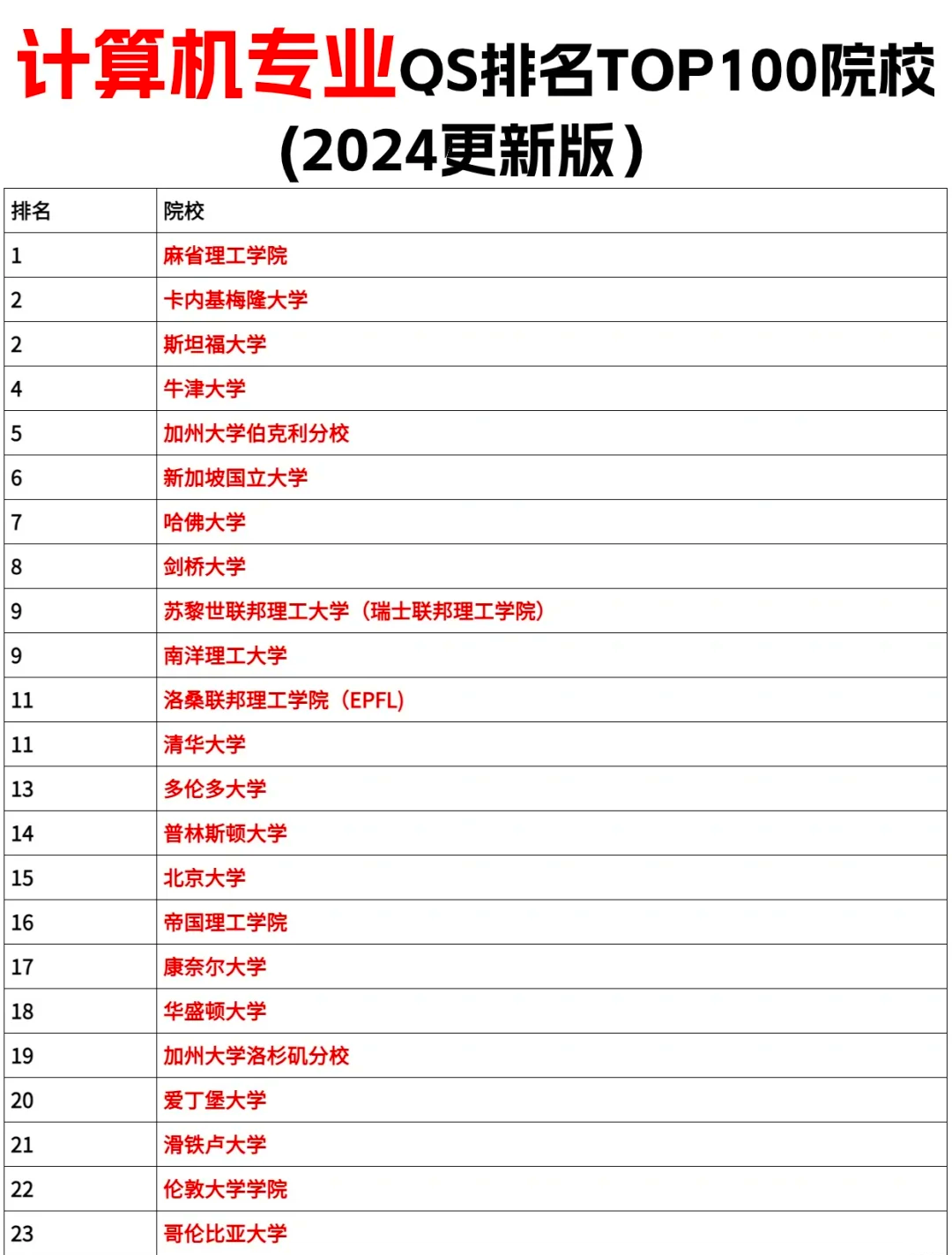 计算机专业QS排名TOP100院校
(2024更新版)

| 排名 | 院校 |
|---|---|
| 1 | 麻省理工学院 |
| 2 | 卡内基梅隆大学 |
| 2 | 斯坦福大学 |
| 4 | 牛津大学 |
| 5 | 加州大学伯克利分校 |
| 6 | 新加坡国立大学 |
| 7 | 哈佛大学 |
| 8 | 剑桥大学 |
| 9 | 苏黎世联邦理工大学（瑞士联邦理工学院） |
| 9 | 南洋理工大学 |
| 11 | 洛桑联邦理工学院（EPFL） |
| 11 | 清华大学 |
| 13 | 多伦多大学 |
| 14 | 普林斯顿大学 |
| 15 | 北京大学 |
| 16 | 帝国理工学院 |
| 17 | 康奈尔大学 |
| 18 | 华盛顿大学 |
| 19 | 加州大学洛杉矶分校 |
| 20 | 爱丁堡大学 |
| 21 | 滑铁卢大学 |
| 22 | 伦敦大学学院 |
| 23 | 哥伦比亚大学 |